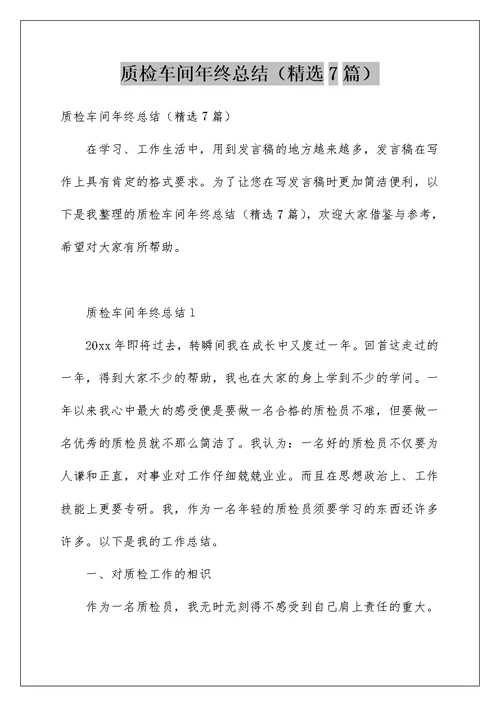 质检车间年终总结（精选7篇）

质检车间年终总结（精选7篇）

在学习、工作生活中，用到发言稿的地方越来越多，发言稿在写作上具有肯定的格式要求。为了让您在写发言稿时更加简洁便利，以下是我整理的质检车间年终总结（精选7篇），欢迎大家借鉴与参考，希望对大家有所帮助。

质检车间年终总结1

20xx年即将过去，转瞬间我在成长中又度过一年。回首这走过的一年，得到大家不少的帮助，我也在大家的身上学到不少的学问。一年以来我心中最大的感受便是要做一名合格的质检员不难，但要做一名优秀的质检员就不那么简洁了。我认为：一名好的质检员不仅要为人谦和正直，对事业对工作仔细兢兢业业。而且在思想政治上、工作技能上更要专研。我，作为一名年轻的质检员须要学习的东西还许多许多。以下是我的工作总结。

一、对质检工作的相识

作为一名质检员，我无时无刻得不感受到自己肩上责任的重大。